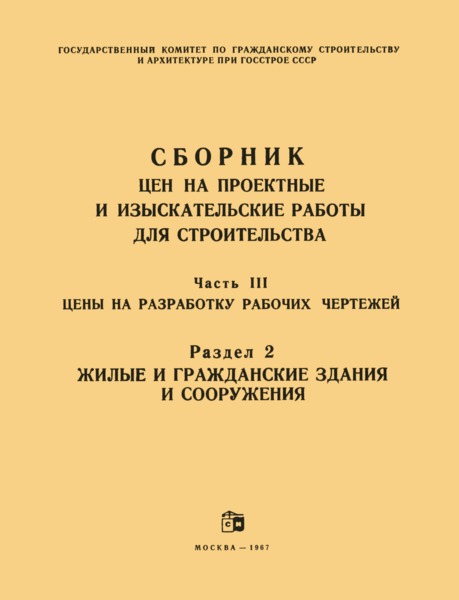 ГОСУДАРСТВЕННЫЙ КОМИТЕТ ПО ГРАЖДАНСКОМУ СТРОИТЕЛЬСТВУ И АРХИТЕКТУРЕ ПРИ ГОССТРОЕ СССР

СБОРНИК
ЦЕН НА ПРОЕКТНЫЕ И ИЗЫСКАТЕЛЬСКИЕ РАБОТЫ ДЛЯ СТРОИТЕЛЬСТВА

Часть III
ЦЕНЫ НА РАЗРАБОТКУ РАБОЧИХ ЧЕРТЕЖЕЙ

Раздел 2
ЖИЛЫЕ И ГРАЖДАНСКИЕ ЗДАНИЯ И СООРУЖЕНИЯ

СИ

МОСКВА — 1967